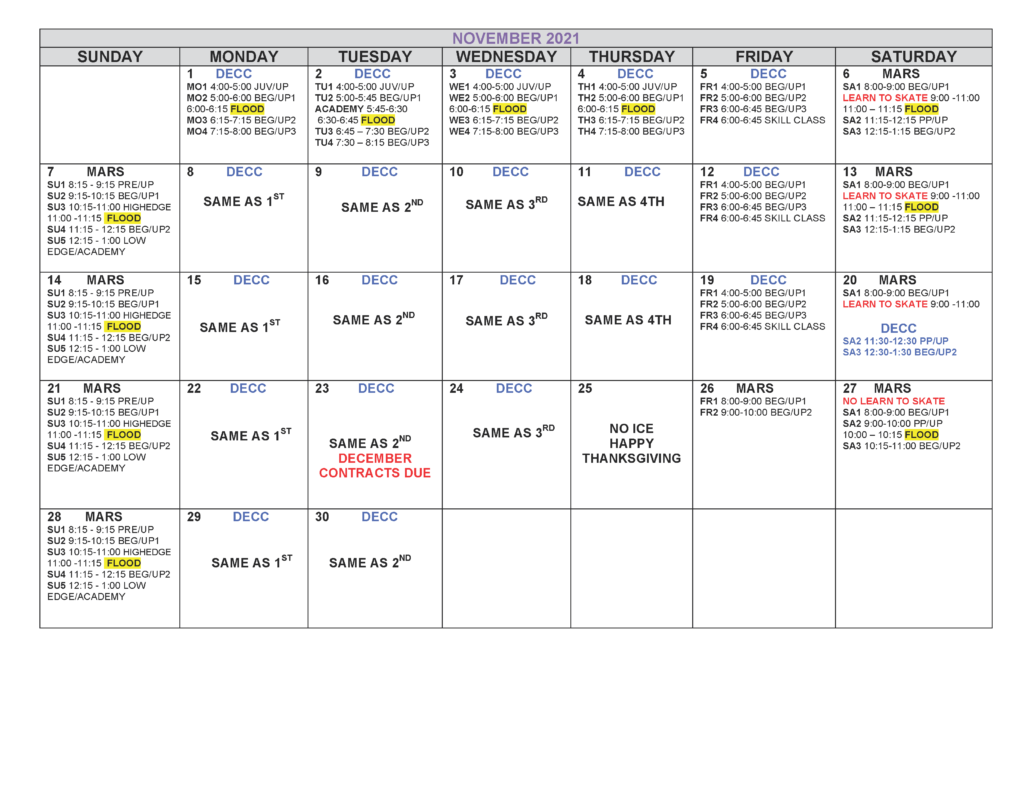 NOVEMBER 2021

| SUNDAY | MONDAY | TUESDAY | WEDNESDAY | THURSDAY | FRIDAY | SATURDAY |
|---|---|---|---|---|---|---|
| | 1 DECC MO1 4:00-5:00 JUV/UP MO2 5:00-6:00 BEG/UP1 6:00-6:15 FLOOD MO3 6:15-7:15 BEG/UP2 MO4 7:15-8:00 BEG/UP3 | 2 DECC TU1 4:00-5:00 JUV/UP TU2 5:00-5:45 BEG/UP1 ACADEMY 5:45-6:30 6:30-6:45 FLOOD TU3 6:45 – 7:30 BEG/UP2 TU4 7:30 – 8:15 BEG/UP3 | 3 DECC WE1 4:00-5:00 JUV/UP WE2 5:00-6:00 BEG/UP1 6:00-6:15 FLOOD WE3 6:15-7:15 BEG/UP2 WE4 7:15-8:00 BEG/UP3 | 4 DECC TH1 4:00-5:00 JUV/UP TH2 5:00-6:00 BEG/UP1 6:00-6:15 FLOOD TH3 6:15-7:15 BEG/UP2 TH4 7:15-8:00 BEG/UP3 | 5 DECC FR1 4:00-5:00 BEG/UP1 FR2 5:00-6:00 BEG/UP2 FR3 6:00-6:45 BEG/UP3 FR4 6:00-6:45 SKILL CLASS | 6 MARS SA1 8:00-9:00 BEG/UP1 LEARN TO SKATE 9:00 -11:00 11:00 – 11:15 FLOOD SA2 11:15-12:15 PP/UP SA3 12:15-1:15 BEG/UP2 |
| 7 MARS SU1 8:15 - 9:15 PRE/UP SU2 9:15-10:15 BEG/UP1 SU3 10:15-11:00 HIGHEDGE 11:00 -11:15 FLOOD SU4 11:15 - 12:15 BEG/UP2 SU5 12:15 - 1:00 LOW EDGE/ACADEMY | 8 DECC SAME AS 1$^{ST}$ | 9 DECC SAME AS 2$^{ND}$ | 10 DECC SAME AS 3$^{RD}$ | 11 DECC SAME AS 4TH | 12 DECC FR1 4:00-5:00 BEG/UP1 FR2 5:00-6:00 BEG/UP2 FR3 6:00-6:45 BEG/UP3 FR4 6:00-6:45 SKILL CLASS | 13 MARS SA1 8:00-9:00 BEG/UP1 LEARN TO SKATE 9:00 -11:00 11:00 – 11:15 FLOOD SA2 11:15-12:15 PP/UP SA3 12:15-1:15 BEG/UP2 |
| 14 MARS SU1 8:15 - 9:15 PRE/UP SU2 9:15-10:15 BEG/UP1 SU3 10:15-11:00 HIGHEDGE 11:00 -11:15 FLOOD SU4 11:15 - 12:15 BEG/UP2 SU5 12:15 - 1:00 LOW EDGE/ACADEMY | 15 DECC SAME AS 1$^{ST}$ | 16 DECC SAME AS 2$^{ND}$ | 17 DECC SAME AS 3$^{RD}$ | 18 DECC SAME AS 4TH | 19 DECC FR1 4:00-5:00 BEG/UP1 FR2 5:00-6:00 BEG/UP2 FR3 6:00-6:45 BEG/UP3 FR4 6:00-6:45 SKILL CLASS | 20 MARS SA1 8:00-9:00 BEG/UP1 LEARN TO SKATE 9:00 -11:00 DECC SA2 11:30-12:30 PP/UP SA3 12:30-1:30 BEG/UP2 |
| 21 MARS SU1 8:15 - 9:15 PRE/UP SU2 9:15-10:15 BEG/UP1 SU3 10:15-11:00 HIGHEDGE 11:00 -11:15 FLOOD SU4 11:15 - 12:15 BEG/UP2 SU5 12:15 - 1:00 LOW EDGE/ACADEMY | 22 DECC SAME AS 1$^{ST}$ | 23 DECC SAME AS 2$^{ND}$ DECEMBER CONTRACTS DUE | 24 DECC SAME AS 3$^{RD}$ | 25 NO ICE HAPPY THANKSGIVING | 26 MARS FR1 8:00-9:00 BEG/UP1 FR2 9:00-10:00 BEG/UP2 | 27 MARS NO LEARN TO SKATE SA1 8:00-9:00 BEG/UP1 SA2 9:00-10:00 PP/UP 10:00 – 10:15 FLOOD SA3 10:15-11:00 BEG/UP2 |
| 28 MARS SU1 8:15 - 9:15 PRE/UP SU2 9:15-10:15 BEG/UP1 SU3 10:15-11:00 HIGHEDGE 11:00 -11:15 FLOOD SU4 11:15 - 12:15 BEG/UP2 SU5 12:15 - 1:00 LOW EDGE/ACADEMY | 29 DECC SAME AS 1$^{ST}$ | 30 DECC SAME AS 2$^{ND}$ | | | | |